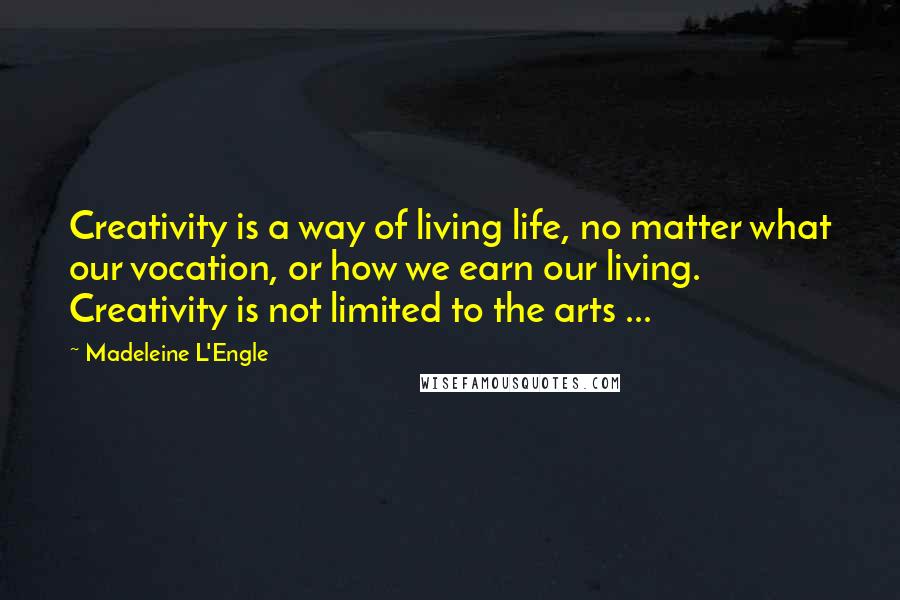 Creativity is a way of living life, no matter what our vocation, or how we earn our living. Creativity is not limited to the arts ...

~ Madeleine L'Engle

WISEFAMOUSQUOTES.COM